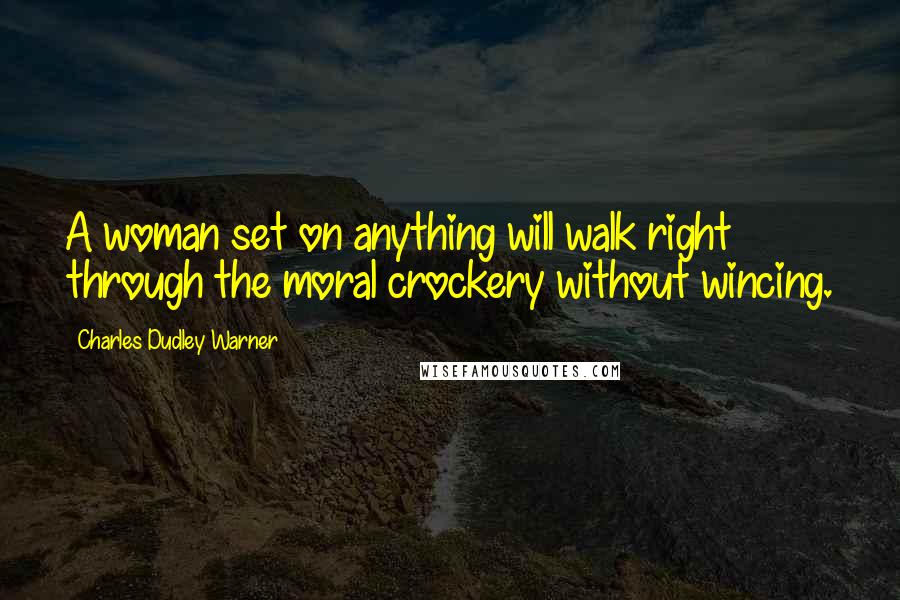 A woman set on anything will walk right through the moral crockery without wincing.

Charles Dudley Warner

WISEFAMOUSQUOTES.COM